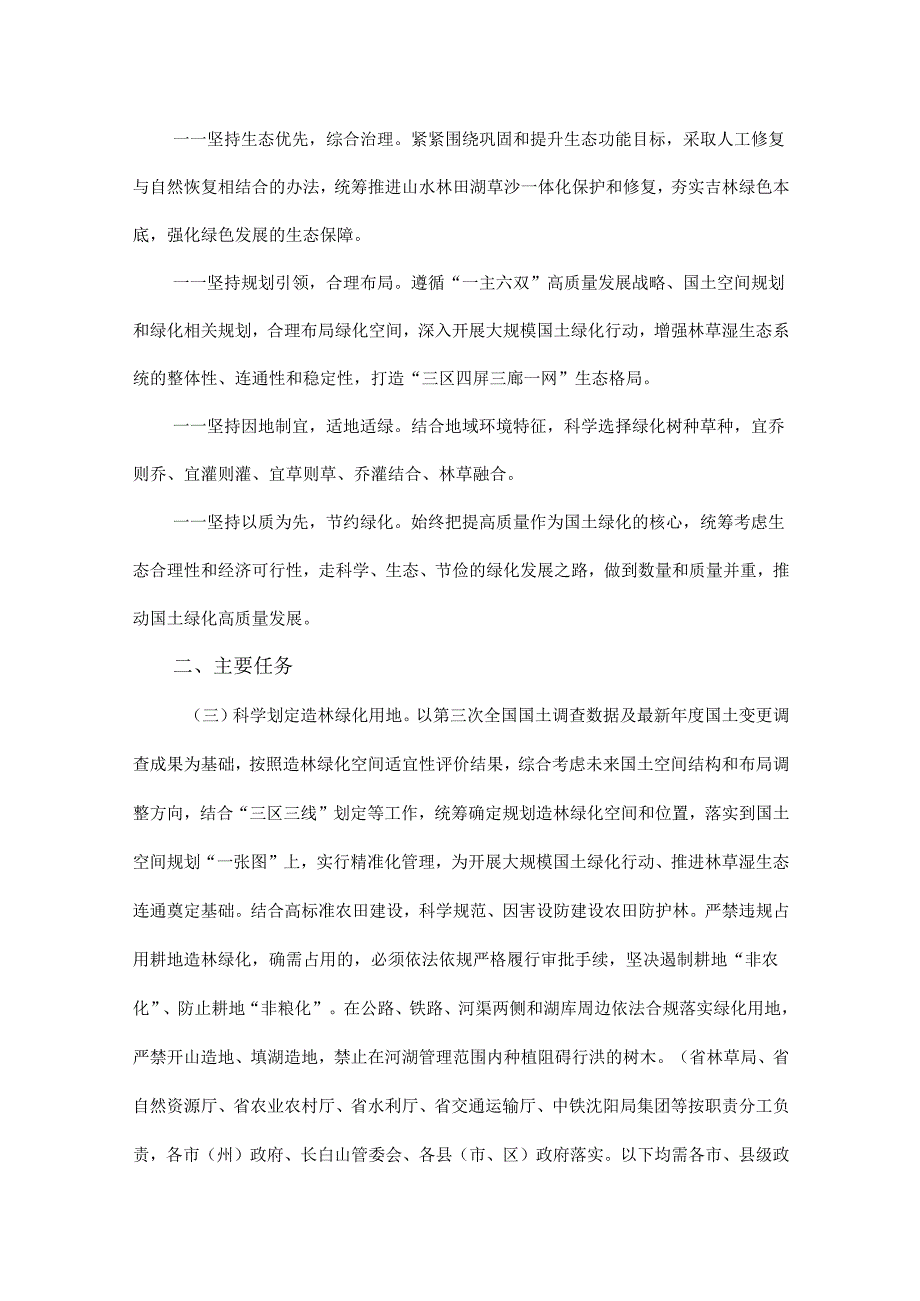 一一坚持生态优先，综合治理。紧紧围绕巩固和提升生态功能目标，采取人工修复与自然恢复相结合的办法，统筹推进山水林田湖草沙一体化保护和修复，夯实吉林绿色本底，强化绿色发展的生态保障。

一一坚持规划引领，合理布局。遵循“一主六双”高质量发展战略、国土空间规划和绿化相关规划，合理布局绿化空间，深入开展大规模国土绿化行动，增强林草湿生态系统的整体性、连通性和稳定性，打造“三区四屏三廊一网”生态格局。

一一坚持因地制宜，适地适绿。结合地域环境特征，科学选择绿化树种草种，宜乔则乔、宜灌则灌、宜草则草、乔灌结合、林草融合。

一一坚持以质为先，节约绿化。始终把提高质量作为国土绿化的核心，统筹考虑生态合理性和经济可行性，走科学、生态、节俭的绿化发展之路，做到数量和质量并重，推动国土绿化高质量发展。

二、主要任务

（三）科学划定造林绿化用地。以第三次全国国土调查数据及最新年度国土变更调查成果为基础，按照造林绿化空间适宜性评价结果，综合考虑未来国土空间结构和布局调整方向，结合“三区三线”划定等工作，统筹确定规划造林绿化空间和位置，落实到国土空间规划“一张图”上，实行精准化管理，为开展大规模国土绿化行动、推进林草湿生态连通奠定基础。结合高标准农田建设，科学规范、因害设防建设农田防护林。严禁违规占用耕地造林绿化，确需占用的，必须依法依规严格履行审批手续，坚决遏制耕地“非农化”、防止耕地“非粮化”。在公路、铁路、河渠两侧和湖库周边依法合规落实绿化用地，严禁开山造地、填湖造地，禁止在河湖管理范围内种植阻碍行洪的树木。（省林草局、省自然资源厅、省农业农村厅、省水利厅、省交通运输厅、中铁沈阳局集团等按职责分工负责，各市（州）政府、长白山管委会、各县（市、区）政府落实。以下均需各市、县级政